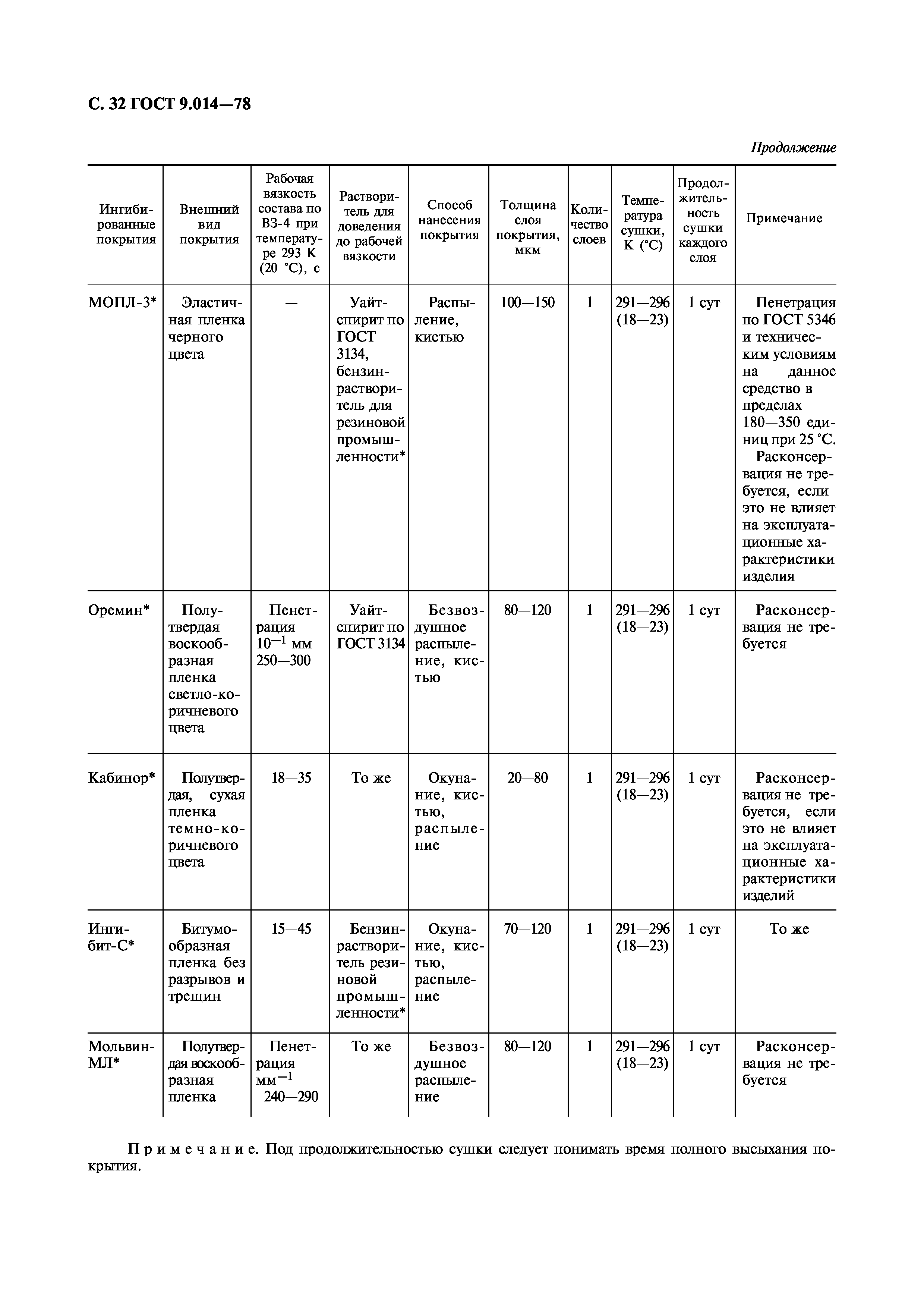 С. 32 ГОСТ 9.014—78

Продолжение

| Ингибированные покрытия | Внешний вид покрытия | Рабочая вязкость состава по ВЗ-4 при температуре 293 К (20 °С), с | Растворитель для доведения до рабочей вязкости | Способ нанесения покрытия | Толщина слоя покрытия, мкм | Количество слоев | Температура сушки, К (°С) | Продолжительность сушки каждого слоя | Примечание |
|---|---|---|---|---|---|---|---|---|---|
| МОПЛ-3* | Эластичная пленка черного цвета | — | Уайт-спирит по ГОСТ 3134, бензин-растворитель для резиновой промышленности* | Распыление, кистью | 100—150 | 1 | 291—296 (18—23) | 1 сут | Пенетрация по ГОСТ 5346 и техническим условиям на данное средство в пределах 180—350 единиц при 25 °С. Расконсервация не требуется, если это не влияет на эксплуатационные характеристики изделия |
| Оремин* | Полутвердая воскообразная пленка светло-коричневого цвета | Пенетрация $10^{-1}$ мм 250—300 | Уайт-спирит по ГОСТ 3134 | Безвоздушное распыление, кистью | 80—120 | 1 | 291—296 (18—23) | 1 сут | Расконсервация не требуется |
| Кабинор* | Полутвердая, сухая пленка темно-коричневого цвета | 18—35 | То же | Окунание, кистью, распыление | 20—80 | 1 | 291—296 (18—23) | 1 сут | Расконсервация не требуется, если это не влияет на эксплуатационные характеристики изделий |
| Ингибит-С* | Битумообразная пленка без разрывов и трещин | 15—45 | Бензин-растворитель резиновой промышленности* | Окунание, кистью, распыление | 70—120 | 1 | 291—296 (18—23) | 1 сут | То же |
| Мольвин-МЛ* | Полутвердая воскообразная пленка | Пенетрация $мм^{-1}$ 240—290 | То же | Безвоздушное распыление | 80—120 | 1 | 291—296 (18—23) | 1 сут | Расконсервация не требуется |

Примечание. Под продолжительностью сушки следует понимать время полного высыхания покрытия.